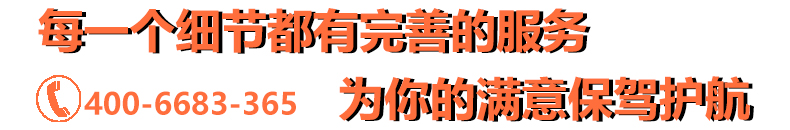 每一个细节都有完善的服务

400-6683-365 为你的满意保驾护航